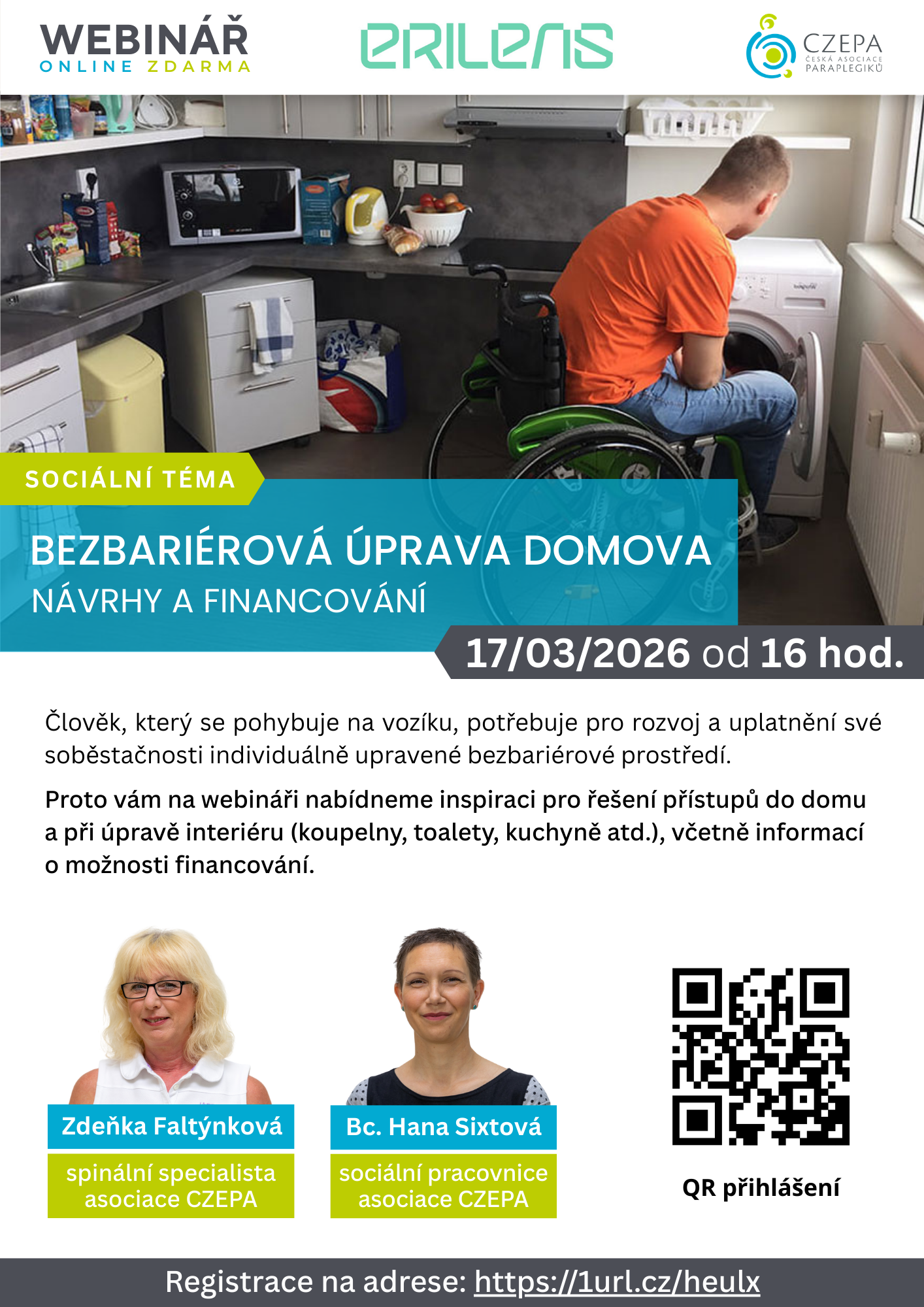 WEBINÁŘ
ONLINE ZDARMA

ERILENS

CZEPA
ČESKÁ ASOCIACE PARAPLEGIKŮ

SOCIÁLNÍ TÉMA

BEZBARIÉROVÁ ÚPRAVA DOMOVA
NÁVRHY A FINANCOVÁNÍ

17/03/2026 od 16 hod.

Člověk, který se pohybuje na vozíku, potřebuje pro rozvoj a uplatnění své soběstačnosti individuálně upravené bezbariérové prostředí.

Proto vám na webináři nabídneme inspiraci pro řešení přístupů do domu a při úpravě interiéru (koupelny, toalety, kuchyně atd.), včetně informací o možnosti financování.

Zdeňka Faltýnková
spinální specialista asociace CZEPA

Bc. Hana Sixtová
sociální pracovnice asociace CZEPA

QR přihlášení

Registrace na adrese: https://1url.cz/heulx